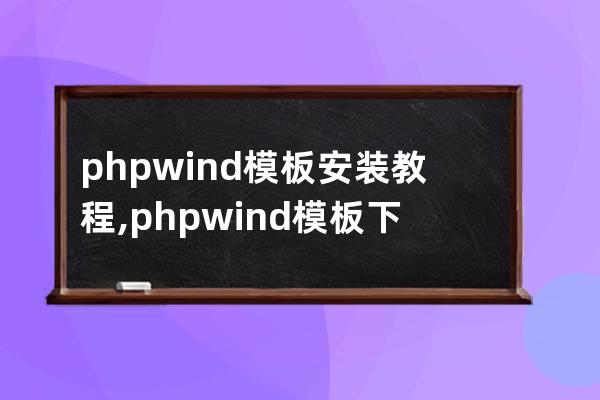 phpwind模板安装教程,phpwind模板下